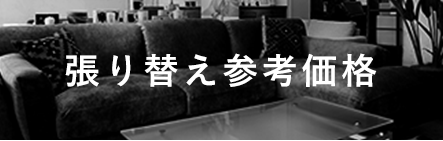 張り替え参考価格